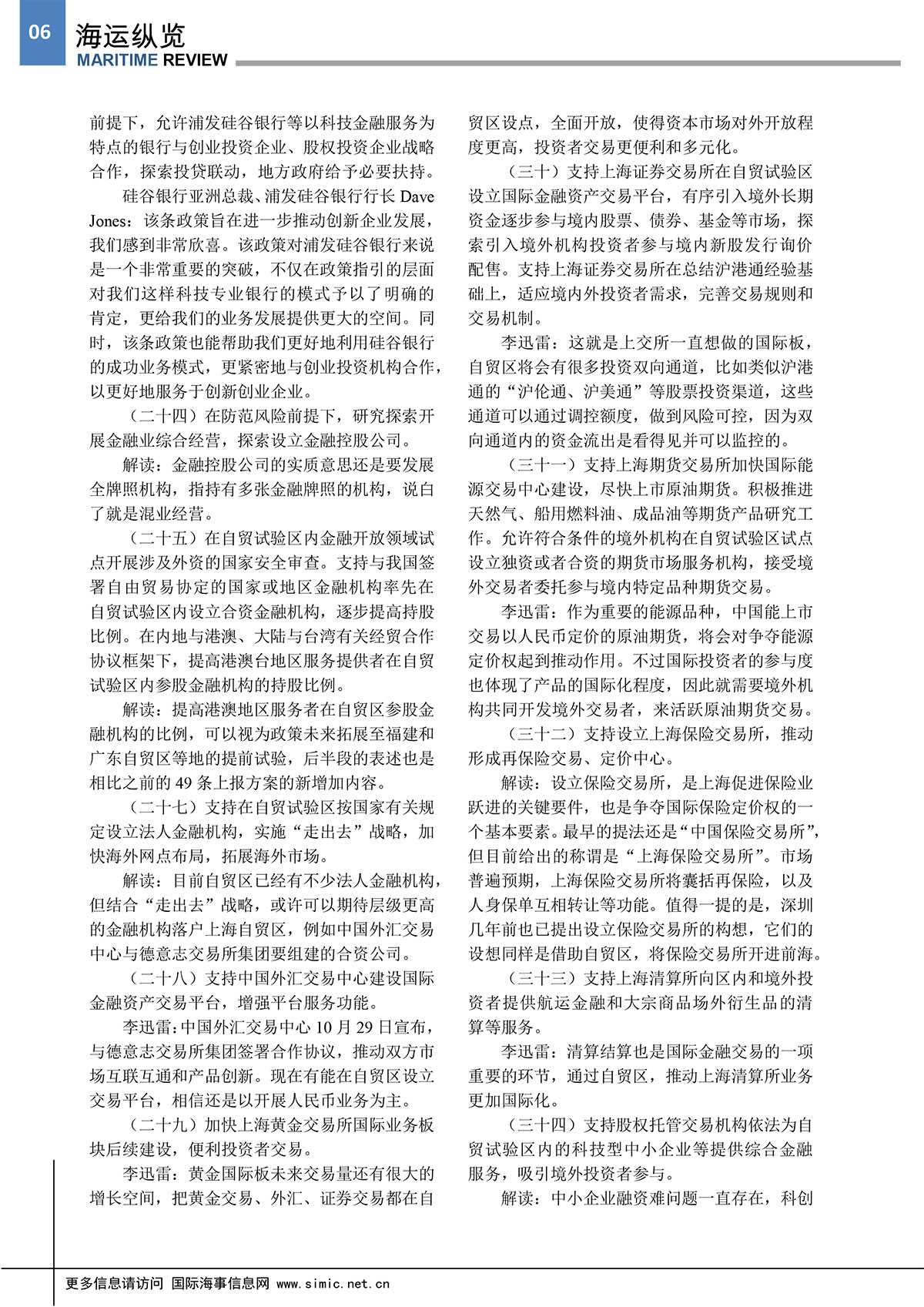 06
海运纵览
MARITIME REVIEW

前提下，允许浦发硅谷银行等以科技金融服务为特点的银行与创业投资企业、股权投资企业战略合作，探索投贷联动，地方政府给予必要扶持。

硅谷银行亚洲总裁、浦发硅谷银行行长 Dave Jones：该条政策旨在进一步推动创新企业发展，我们感到非常欣喜。该政策对浦发硅谷银行来说是一个非常重要的突破，不仅在政策指引的层面对我们这样科技专业银行的模式予以了明确的肯定，更给我们的业务发展提供更大的空间。同时，该条政策也能帮助我们更好地利用硅谷银行的成功业务模式，更紧密地与创业投资机构合作，以更好地服务于创新创业企业。

（二十四）在防范风险前提下，研究探索开展金融业综合经营，探索设立金融控股公司。

解读：金融控股公司的实质意思还是要发展全牌照机构，指持有多张金融牌照的机构，说白了就是混业经营。

（二十五）在自贸试验区内金融开放领域试点开展涉及外资的国家安全审查。支持与我国签署自由贸易协定的国家或地区金融机构率先在自贸试验区内设立合资金融机构，逐步提高持股比例。在内地与港澳、大陆与台湾有关经贸合作协议框架下，提高港澳台地区服务提供者在自贸试验区内参股金融机构的持股比例。

解读：提高港澳地区服务者在自贸区参股金融机构的比例，可以视为政策未来拓展至福建和广东自贸区等地的提前试验，后半段的表述也是相比之前的 49 条上报方案的新增加内容。

（二十七）支持在自贸试验区按国家有关规定设立法人金融机构，实施“走出去”战略，加快海外网点布局，拓展海外市场。

解读：目前自贸区已经有不少法人金融机构，但结合“走出去”战略，或许可以期待层级更高的金融机构落户上海自贸区，例如中国外汇交易中心与德意志交易所集团要组建的合资公司。

（二十八）支持中国外汇交易中心建设国际金融资产交易平台，增强平台服务功能。

李迅雷：中国外汇交易中心 10 月 29 日宣布，与德意志交易所集团签署合作协议，推动双方市场互联互通和产品创新。现在有能在自贸区设立交易平台，相信还是以开展人民币业务为主。

（二十九）加快上海黄金交易所国际业务板块后续建设，便利投资者交易。

李迅雷：黄金国际板未来交易量还有很大的增长空间，把黄金交易、外汇、证券交易都在自贸区设点，全面开放，使得资本市场对外开放程度更高，投资者交易更便利和多元化。

（三十）支持上海证券交易所在自贸试验区设立国际金融资产交易平台，有序引入境外长期资金逐步参与境内股票、债券、基金等市场，探索引入境外机构投资者参与境内新股发行询价配售。支持上海证券交易所在总结沪港通经验基础上，适应境内外投资者需求，完善交易规则和交易机制。

李迅雷：这就是上交所一直想做的国际板，自贸区将会有很多投资双向通道，比如类似沪港通的“沪伦通、沪美通”等股票投资渠道，这些通道可以通过调控额度，做到风险可控，因为双向通道内的资金流出是看得见并可以监控的。

（三十一）支持上海期货交易所加快国际能源交易中心建设，尽快上市原油期货。积极推进天然气、船用燃料油、成品油等期货产品研究工作。允许符合条件的境外机构在自贸试验区试点设立独资或者合资的期货市场服务机构，接受境外交易者委托参与境内特定品种期货交易。

李迅雷：作为重要的能源品种，中国能上市交易以人民币定价的原油期货，将会对争夺能源定价权起到推动作用。不过国际投资者的参与度也体现了产品的国际化程度，因此就需要境外机构共同开发境外交易者，来活跃原油期货交易。

（三十二）支持设立上海保险交易所，推动形成再保险交易、定价中心。

解读：设立保险交易所，是上海促进保险业跃进的关键要件，也是争夺国际保险定价权的一个基本要素。最早的提法还是“中国保险交易所”，但目前给出的称谓是“上海保险交易所”。市场普遍预期，上海保险交易所将囊括再保险，以及人身保单互相转让等功能。值得一提的是，深圳几年前也已提出设立保险交易所的构想，它们的设想同样是借助自贸区，将保险交易所开进前海。

（三十三）支持上海清算所向区内和境外投资者提供航运金融和大宗商品场外衍生品的清算等服务。

李迅雷：清算结算也是国际金融交易的一项重要的环节，通过自贸区，推动上海清算所业务更加国际化。

（三十四）支持股权托管交易机构依法为自贸试验区内的科技型中小企业等提供综合金融服务，吸引境外投资者参与。

解读：中小企业融资难问题一直存在，科创

更多信息请访问 国际海事信息网 www.simic.net.cn